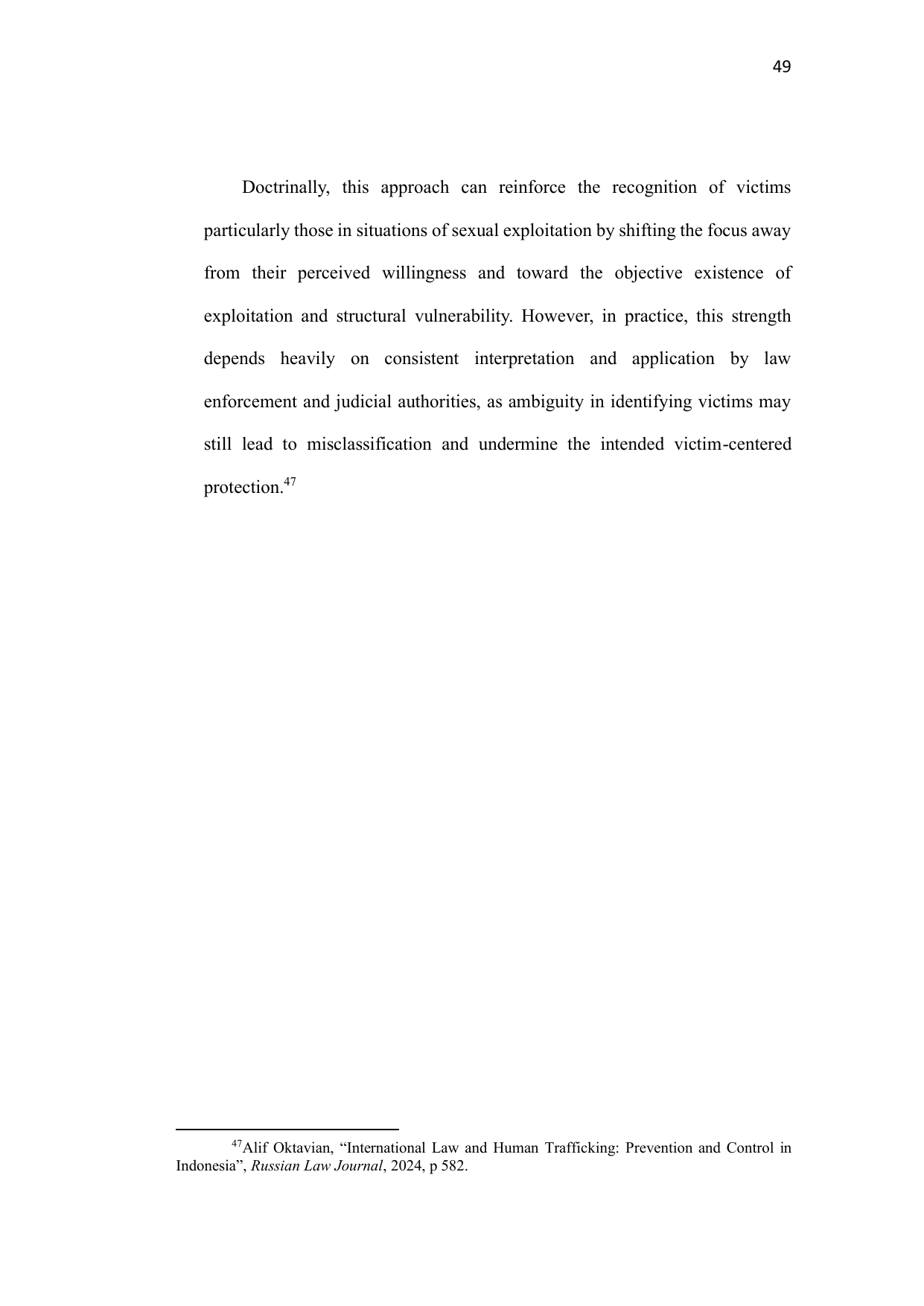 49

Doctrinally, this approach can reinforce the recognition of victims particularly those in situations of sexual exploitation by shifting the focus away from their perceived willingness and toward the objective existence of exploitation and structural vulnerability. However, in practice, this strength depends heavily on consistent interpretation and application by law enforcement and judicial authorities, as ambiguity in identifying victims may still lead to misclassification and undermine the intended victim-centered protection.$^{47}$

$^{47}$Alif Oktavian, “International Law and Human Trafficking: Prevention and Control in Indonesia”, Russian Law Journal, 2024, p 582.